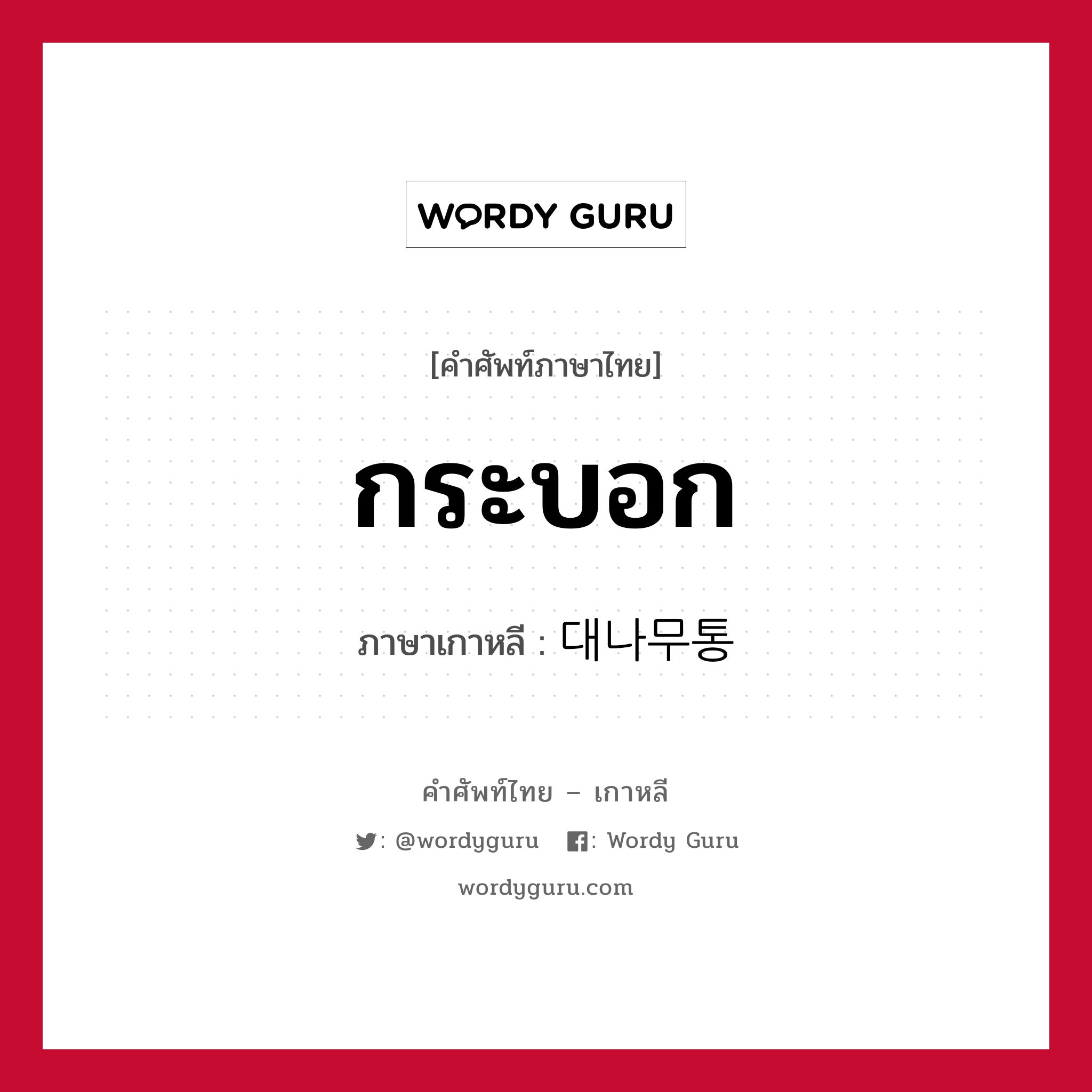 WORDY GURU

[คำศัพท์ภาษาไทย]

กระบอก

ภาษาเกาหลี : 대나무통

คำศัพท์ไทย – เกาหลี

: @wordyguru : Wordy Guru

wordyguru.com